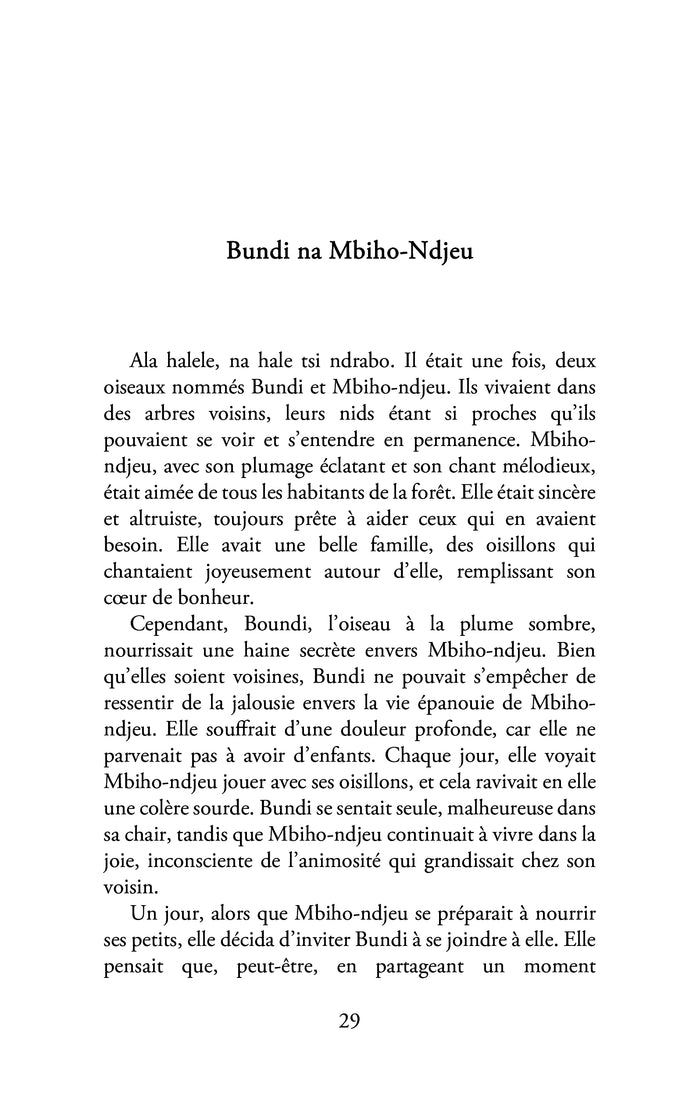 Bundi na Mbiho-Ndjeu

Ala halele, na hale tsi ndrabo. Il était une fois, deux oiseaux nommés Bundi et Mbiho-ndjeu. Ils vivaient dans des arbres voisins, leurs nids étant si proches qu'ils pouvaient se voir et s'entendre en permanence. Mbiho-ndjeu, avec son plumage éclatant et son chant mélodieux, était aimée de tous les habitants de la forêt. Elle était sincère et altruiste, toujours prête à aider ceux qui en avaient besoin. Elle avait une belle famille, des oisillons qui chantaient joyeusement autour d'elle, remplissant son cœur de bonheur.

Cependant, Boundi, l'oiseau à la plume sombre, nourrissait une haine secrète envers Mbiho-ndjeu. Bien qu'elles soient voisines, Bundi ne pouvait s'empêcher de ressentir de la jalousie envers la vie épanouie de Mbiho-ndjeu. Elle souffrait d'une douleur profonde, car elle ne parvenait pas à avoir d'enfants. Chaque jour, elle voyait Mbiho-ndjeu jouer avec ses oisillons, et cela ravivait en elle une colère sourde. Bundi se sentait seule, malheureuse dans sa chair, tandis que Mbiho-ndjeu continuait à vivre dans la joie, inconsciente de l'animosité qui grandissait chez son voisin.

Un jour, alors que Mbiho-ndjeu se préparait à nourrir ses petits, elle décida d'inviter Bundi à se joindre à elle. Elle pensait que, peut-être, en partageant un moment

29